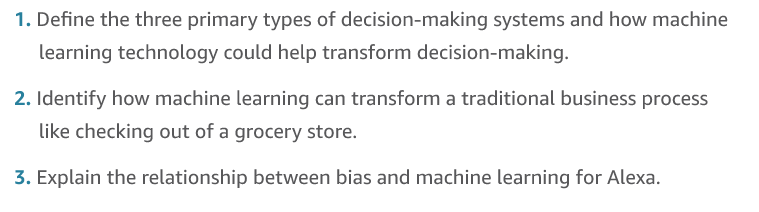 1. Define the three primary types of decision-making systems and how machine learning technology could help transform decision-making.

2. Identify how machine learning can transform a traditional business process like checking out of a grocery store.

3. Explain the relationship between bias and machine learning for Alexa.